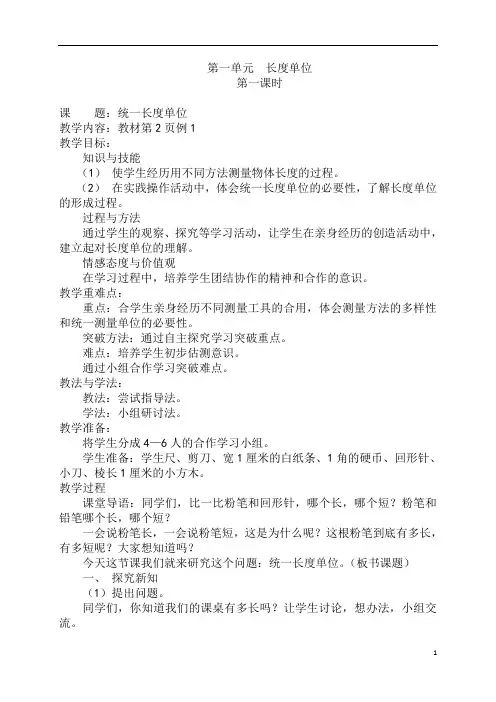 第一单元　长度单位
第一课时

课　　题：统一长度单位
教学内容：教材第 2 页例 1
教学目标：
知识与技能
（1）　使学生经历用不同方法测量物体长度的过程。
（2）　在实践操作活动中，体会统一长度单位的必要性，了解长度单位的形成过程。
过程与方法
通过学生的观察、探究等学习活动，让学生在亲身经历的创造活动中，建立起对长度单位的理解。
情感态度与价值观
在学习过程中，培养学生团结协作的精神和合作的意识。
教学重难点：
重点：合学生亲身经历不同测量工具的合用，体会测量方法的多样性和统一测量单位的必要性。
突破方法：通过自主探究学习突破重点。
难点：培养学生初步估测意识。
通过小组合作学习突破难点。
教法与学法：
教法：尝试指导法。
学法：小组研讨法。
教学准备：
将学生分成 4—6 人的合作学习小组。
学生准备：学生尺、剪刀、宽 1 厘米的白纸条、1 角的硬币、回形针、小刀、棱长 1 厘米的小方木。
教学过程
课堂导语：同学们，比一比粉笔和回形针，哪个长，哪个短？粉笔和铅笔哪个长，哪个短？
一会说粉笔长，一会说粉笔短，这是为什么呢？这根粉笔到底有多长，有多短呢？大家想知道吗？
今天这节课我们就来研究这个问题：统一长度单位。（板书课题）
一、　探究新知
（1）提出问题。
同学们，你知道我们的课桌有多长吗？让学生讨论，想办法，小组交流。

1